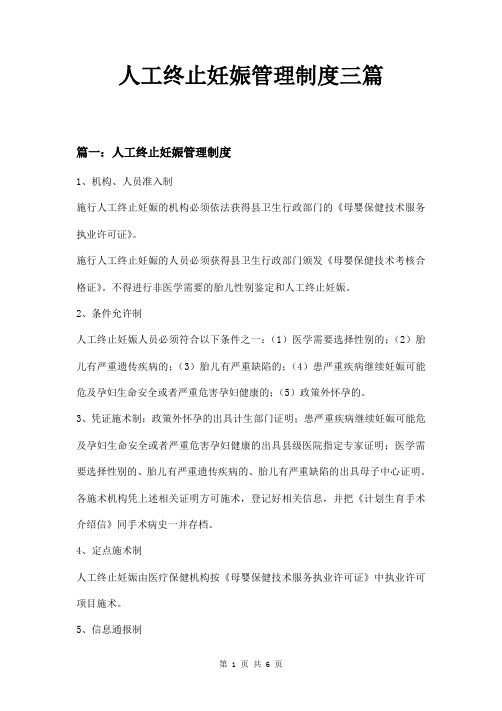 人工终止妊娠管理制度三篇

篇一：人工终止妊娠管理制度

1、机构、人员准入制

施行人工终止妊娠的机构必须依法获得县卫生行政部门的《母婴保健技术服务执业许可证》。

施行人工终止妊娠的人员必须获得县卫生行政部门颁发《母婴保健技术考核合格证》。不得进行非医学需要的胎儿性别鉴定和人工终止妊娠。

2、条件允许制

人工终止妊娠人员必须符合以下条件之一：（1）医学需要选择性别的；（2）胎儿有严重遗传疾病的；（3）胎儿有严重缺陷的；（4）患严重疾病继续妊娠可能危及孕妇生命安全或者严重危害孕妇健康的；（5）政策外怀孕的。

3、凭证施术制：政策外怀孕的出具计生部门证明；患严重疾病继续妊娠可能危及孕妇生命安全或者严重危害孕妇健康的出具县级医院指定专家证明；医学需要选择性别的、胎儿有严重遗传疾病的、胎儿有严重缺陷的出具母子中心证明。各施术机构凭上述相关证明方可施术，登记好相关信息，并把《计划生育手术介绍信》同手术病史一并存档。

4、定点施术制

人工终止妊娠由医疗保健机构按《母婴保健技术服务执业许可证》中执业许可项目施术。

5、信息通报制

第 1 页 共 6 页